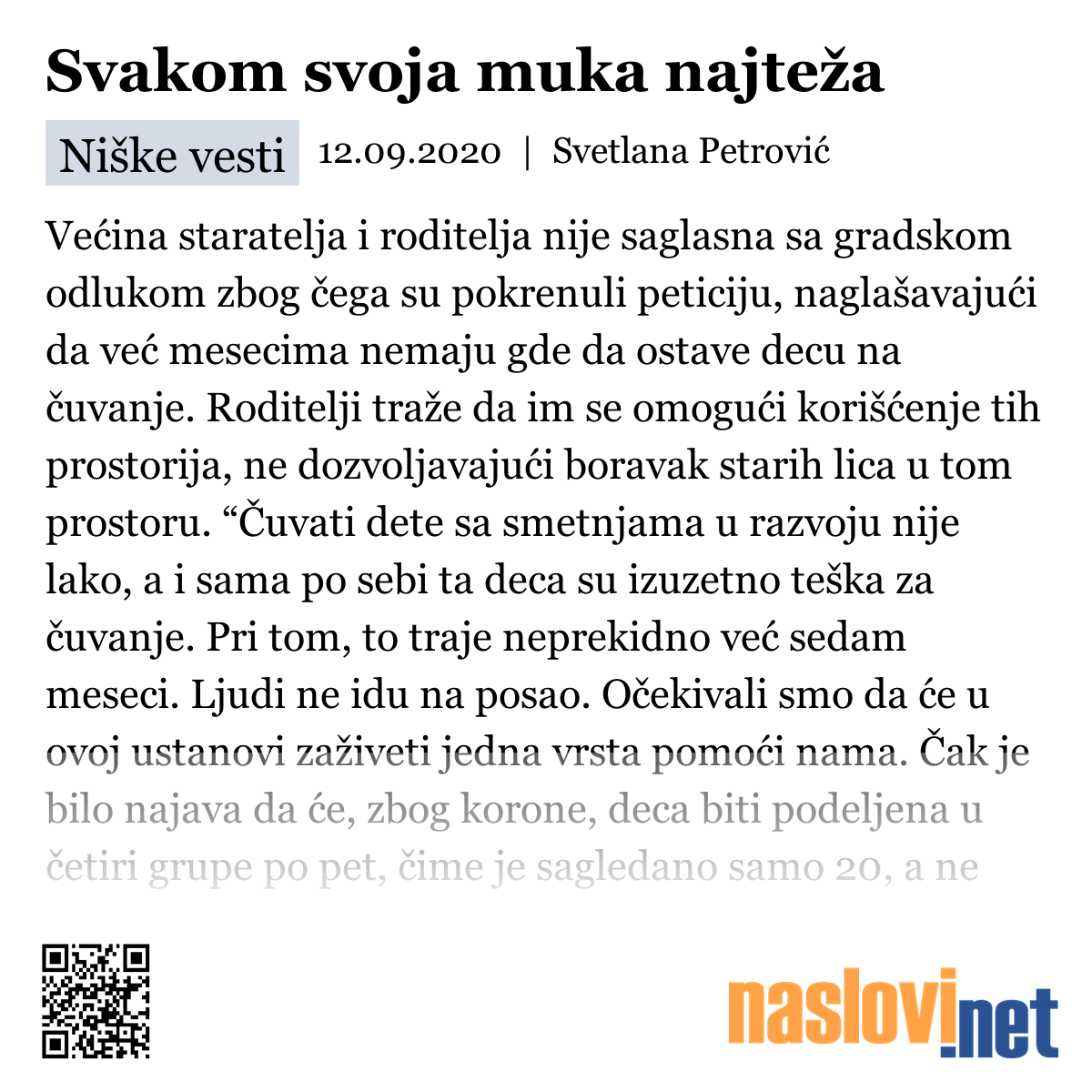 Svakom svoja muka najteža

Niške vesti 12.09.2020 | Svetlana Petrović

Većina staratelja i roditelja nije saglasna sa gradskom odlukom zbog čega su pokrenuli peticiju, naglašavajući da već mesecima nemaju gde da ostave decu na čuvanje. Roditelji traže da im se omogući korišćenje tih prostorija, ne dozvoljavajući boravak starih lica u tom prostoru. “Čuvati dete sa smetnjama u razvoju nije lako, a i sama po sebi ta deca su izuzetno teška za čuvanje. Pri tom, to traje neprekidno već sedam meseci. Ljudi ne idu na posao. Očekivali smo da će u ovoj ustanovi zaživeti jedna vrsta pomoći nama. Čak je bilo najava da će, zbog korone, deca biti podeljena u četiri grupe po pet, čime je sagledano samo 20, a ne

naslovi.net